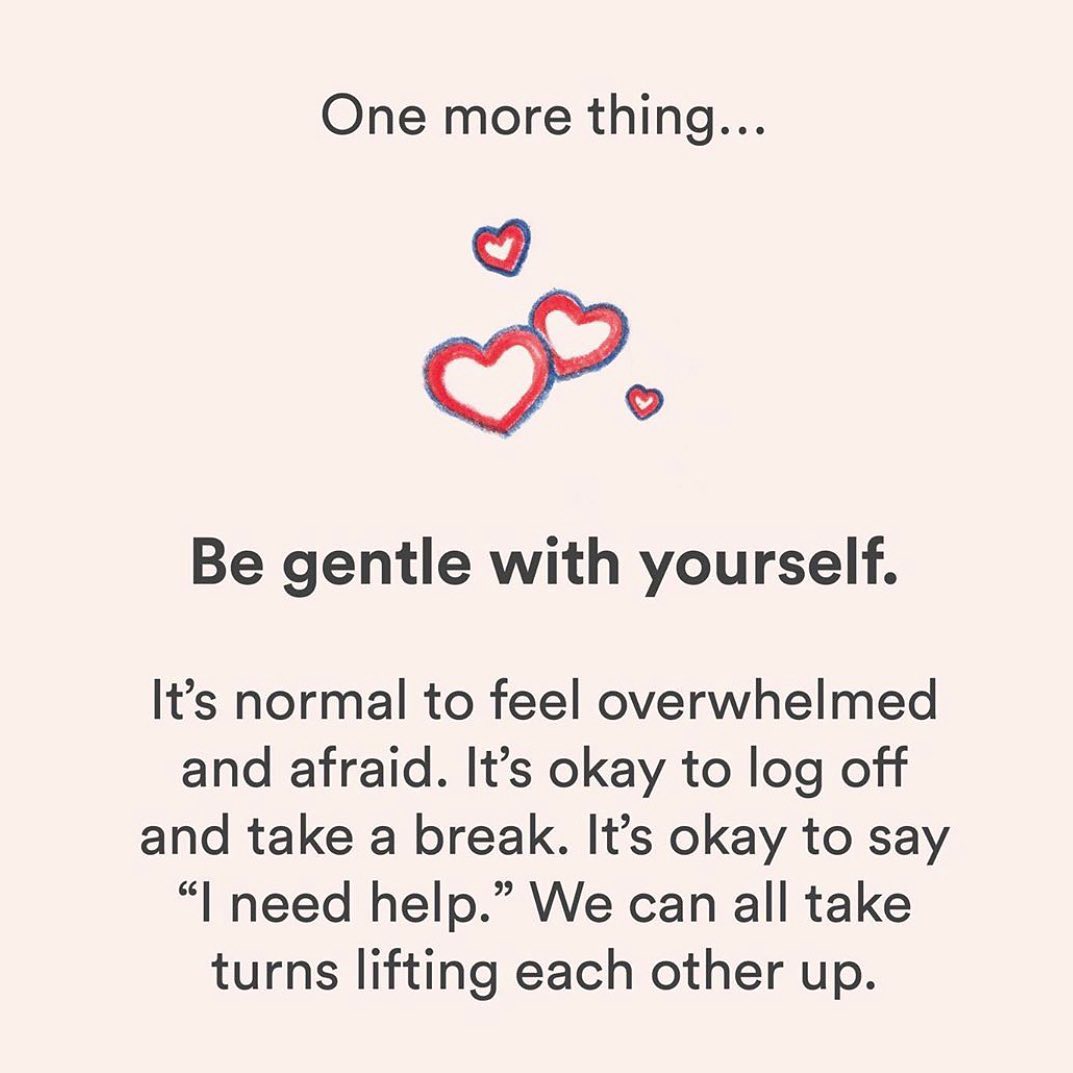 One more thing...

Be gentle with yourself.

It’s normal to feel overwhelmed and afraid. It’s okay to log off and take a break. It’s okay to say “I need help.” We can all take turns lifting each other up.